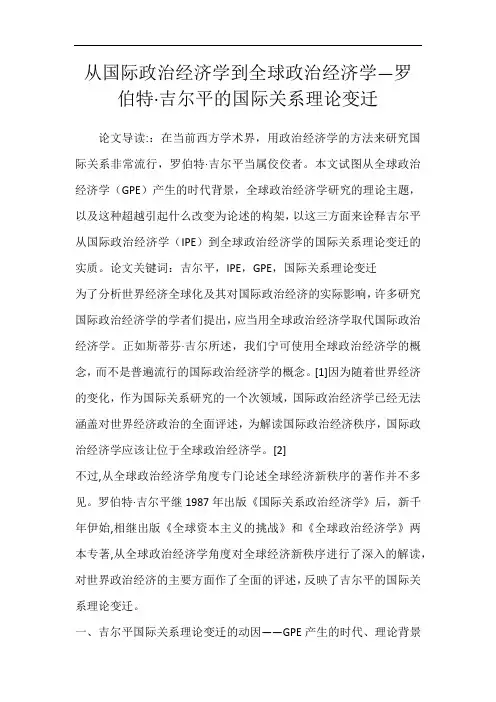 从国际政治经济学到全球政治经济学—罗伯特·吉尔平的国际关系理论变迁

论文导读:：在当前西方学术界，用政治经济学的方法来研究国际关系非常流行，罗伯特·吉尔平当属佼佼者。本文试图从全球政治经济学（GPE）产生的时代背景，全球政治经济学研究的理论主题，以及这种超越引起什么改变为论述的构架，以这三方面来诠释吉尔平从国际政治经济学（IPE）到全球政治经济学的国际关系理论变迁的实质。论文关键词：吉尔平，IPE，GPE，国际关系理论变迁

为了分析世界经济全球化及其对国际政治经济的实际影响，许多研究国际政治经济学的学者们提出，应当用全球政治经济学取代国际政治经济学。正如斯蒂芬·吉尔所述，我们宁可使用全球政治经济学的概念，而不是普遍流行的国际政治经济学的概念。[1]因为随着世界经济的变化，作为国际关系研究的一个次领域，国际政治经济学已经无法涵盖对世界经济政治的全面评述，为解读国际政治经济秩序，国际政治经济学应该让位于全球政治经济学。[2]

不过,从全球政治经济学角度专门论述全球经济新秩序的著作并不多见。罗伯特·吉尔平继 1987 年出版《国际关系政治经济学》后，新千年伊始,相继出版《全球资本主义的挑战》和《全球政治经济学》两本专著,从全球政治经济学角度对全球经济新秩序进行了深入的解读,对世界政治经济的主要方面作了全面的评述,反映了吉尔平的国际关系理论变迁。

一、吉尔平国际关系理论变迁的动因——GPE 产生的时代、理论背景